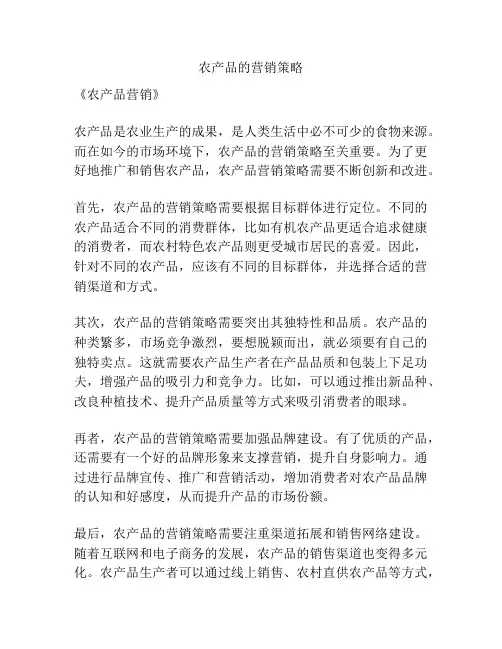 农产品的营销策略

《农产品营销》

农产品是农业生产的成果，是人类生活中必不可少的食物来源。而在如今的市场环境下，农产品的营销策略至关重要。为了更好地推广和销售农产品，农产品营销策略需要不断创新和改进。

首先，农产品的营销策略需要根据目标群体进行定位。不同的农产品适合不同的消费群体，比如有机农产品更适合追求健康的消费者，而农村特色农产品则更受城市居民的喜爱。因此，针对不同的农产品，应该有不同的目标群体，并选择合适的营销渠道和方式。

其次，农产品的营销策略需要突出其独特性和品质。农产品的种类繁多，市场竞争激烈，要想脱颖而出，就必须要有自己的独特卖点。这就需要农产品生产者在产品品质和包装上下足功夫，增强产品的吸引力和竞争力。比如，可以通过推出新品种、改良种植技术、提升产品质量等方式来吸引消费者的眼球。

再者，农产品的营销策略需要加强品牌建设。有了优质的产品，还需要有一个好的品牌形象来支撑营销，提升自身影响力。通过进行品牌宣传、推广和营销活动，增加消费者对农产品品牌的认知和好感度，从而提升产品的市场份额。

最后，农产品的营销策略需要注重渠道拓展和销售网络建设。随着互联网和电子商务的发展，农产品的销售渠道也变得多元化。农产品生产者可以通过线上销售、农村直供农产品等方式，